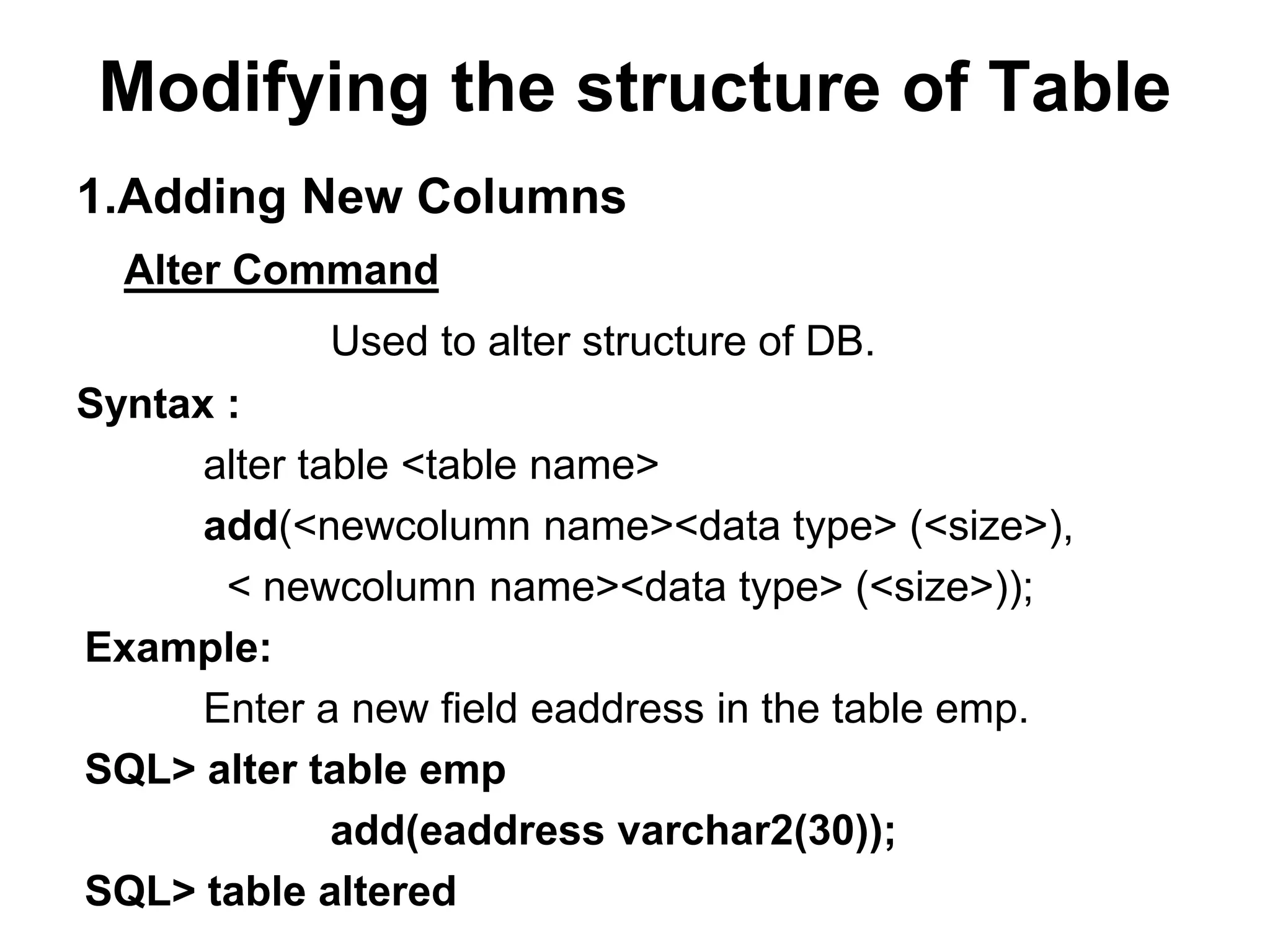 Modifying the structure of Table

1.Adding New Columns

Alter Command

Used to alter structure of DB.

Syntax :

alter table <table name>

add(<newcolumn name><data type> (<size>),

< newcolumn name><data type> (<size>));

Example:

Enter a new field eaddress in the table emp.

SQL> alter table emp

add(eaddress varchar2(30));

SQL> table altered